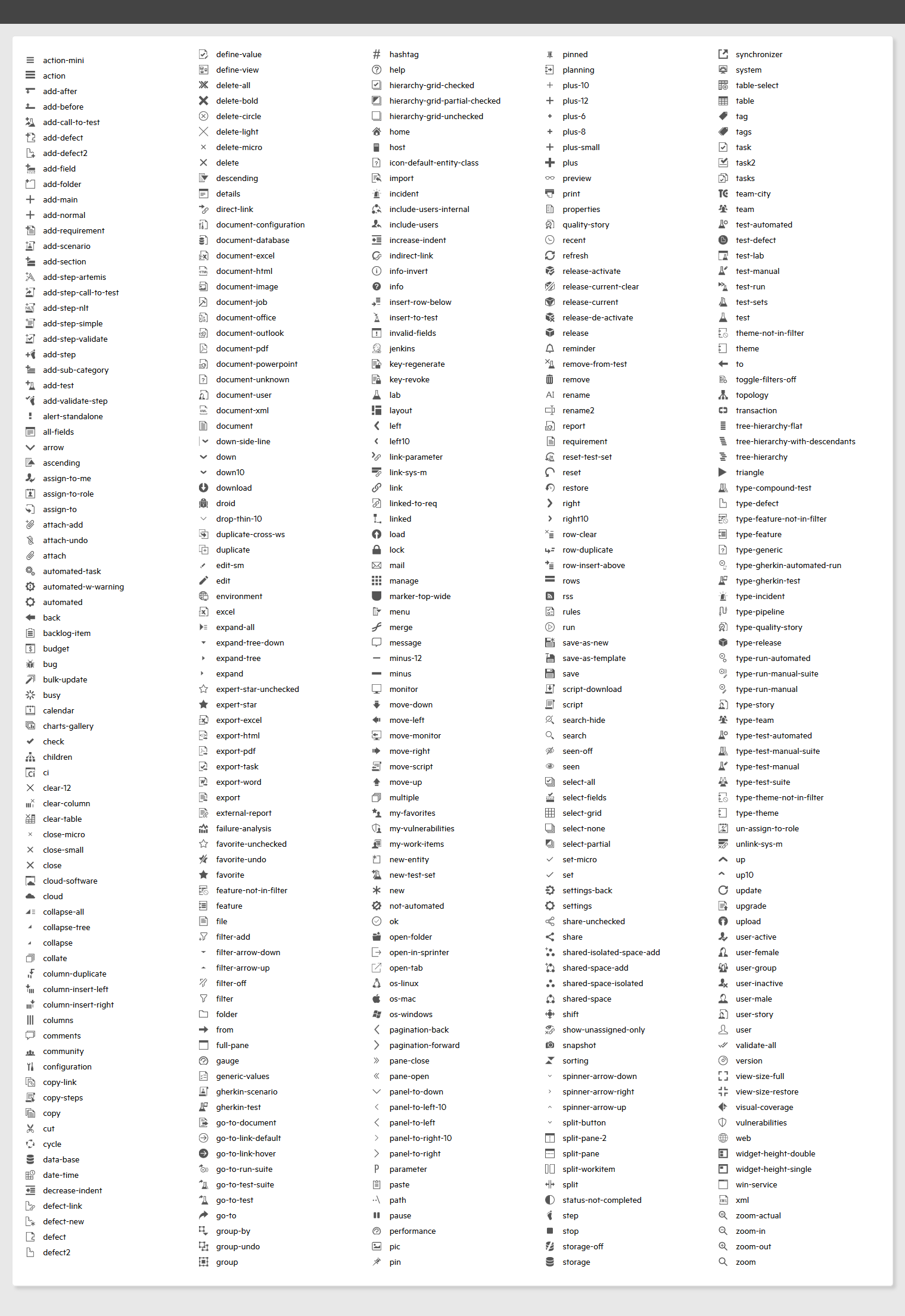 action-mini
action
add-after
add-before
add-call-to-test
add-defect
add-defect2
add-field
add-folder
add-main
add-normal
add-requirement
add-scenario
add-section
add-step-artemis
add-step-call-to-test
add-step-nlt
add-step-simple
add-step-validate
add-step
add-sub-category
add-test
add-validate-step
alert-standalone
all-fields
arrow
ascending
assign-to-me
assign-to-role
assign-to
attach-add
attach-undo
attach
automated-task
automated-w-warning
automated
back
backlog-item
budget
bug
bulk-update
busy
calendar
charts-gallery
check
children
ci
clear-12
clear-column
clear-table
close-micro
close-small
close
cloud-software
cloud
collapse-all
collapse-tree
collapse
collate
column-duplicate
column-insert-left
column-insert-right
columns
comments
community
configuration
copy-link
copy-steps
copy
cut
cycle
data-base
date-time
decrease-indent
defect-link
defect-new
defect
defect2

define-value
define-view
delete-all
delete-bold
delete-circle
delete-light
delete-micro
delete
descending
details
direct-link
document-configuration
document-database
document-excel
document-html
document-image
document-job
document-office
document-outlook
document-pdf
document-powerpoint
document-unknown
document-user
document-xml
document
down-side-line
down
down10
download
droid
drop-thin-10
duplicate-cross-ws
duplicate
edit-sm
edit
environment
excel
expand-all
expand-tree-down
expand-tree
expand
expert-star-unchecked
expert-star
export-excel
export-html
export-pdf
export-task
export-word
export
external-report
failure-analysis
favorite-unchecked
favorite-undo
favorite
feature-not-in-filter
feature
file
filter-add
filter-arrow-down
filter-arrow-up
filter-off
filter
folder
from
full-pane
gauge
generic-values
gherkin-scenario
gherkin-test
go-to-document
go-to-link-default
go-to-link-hover
go-to-run-suite
go-to-test-suite
go-to-test
go-to
group-by
group-undo
group

hashtag
help
hierarchy-grid-checked
hierarchy-grid-partial-checked
hierarchy-grid-unchecked
home
host
icon-default-entity-class
import
incident
include-users-internal
include-users
increase-indent
indirect-link
info-invert
info
insert-row-below
insert-to-test
invalid-fields
jenkins
key-regenerate
key-revoke
lab
layout
left
left10
link-parameter
link-sys-m
link
linked-to-req
linked
load
lock
mail
manage
marker-top-wide
menu
merge
message
minus-12
minus
monitor
move-down
move-left
move-monitor
move-right
move-script
move-up
multiple
my-favorites
my-vulnerabilities
my-work-items
new-entity
new-test-set
new
not-automated
ok
open-folder
open-in-sprinter
open-tab
os-linux
os-mac
os-windows
pagination-back
pagination-forward
pane-close
pane-open
panel-to-down
panel-to-left-10
panel-to-left
panel-to-right-10
panel-to-right
parameter
paste
path
pause
performance
pic
pin

pinned
planning
plus-10
plus-12
plus-6
plus-8
plus-small
plus
preview
print
properties
quality-story
recent
refresh
release-activate
release-current-clear
release-current
release-de-activate
release
reminder
remove-from-test
remove
rename
rename2
report
requirement
reset-test-set
reset
restore
right
right10
row-clear
row-duplicate
row-insert-above
rows
rss
rules
run
save-as-new
save-as-template
save
script-download
script
search-hide
search
seen-off
seen
select-all
select-fields
select-grid
select-none
select-partial
set-micro
set
settings-back
settings
share-unchecked
share
shared-isolated-space-add
shared-space-add
shared-space-isolated
shared-space
shift
show-unassigned-only
snapshot
sorting
spinner-arrow-down
spinner-arrow-right
spinner-arrow-up
split-button
split-pane-2
split-pane
split-workitem
split
status-not-completed
step
stop
storage-off
storage

synchronizer
system
table-select
table
tag
tags
task
task2
tasks
team-city
team
test-automated
test-defect
test-lab
test-manual
test-run
test-sets
test
theme-not-in-filter
theme
to
toggle-filters-off
topology
transaction
tree-hierarchy-flat
tree-hierarchy-with-descendants
tree-hierarchy
triangle
type-compound-test
type-defect
type-feature-not-in-filter
type-feature
type-generic
type-gherkin-automated-run
type-gherkin-test
type-incident
type-pipeline
type-quality-story
type-release
type-run-automated
type-run-manual-suite
type-run-manual
type-story
type-team
type-test-automated
type-test-manual-suite
type-test-manual
type-test-suite
type-theme-not-in-filter
type-theme
un-assign-to-role
unlink-sys-m
up
up10
update
upgrade
upload
user-active
user-female
user-group
user-inactive
user-male
user-story
user
validate-all
version
view-size-full
view-size-restore
visual-coverage
vulnerabilities
web
widget-height-double
widget-height-single
win-service
xml
zoom-actual
zoom-in
zoom-out
zoom